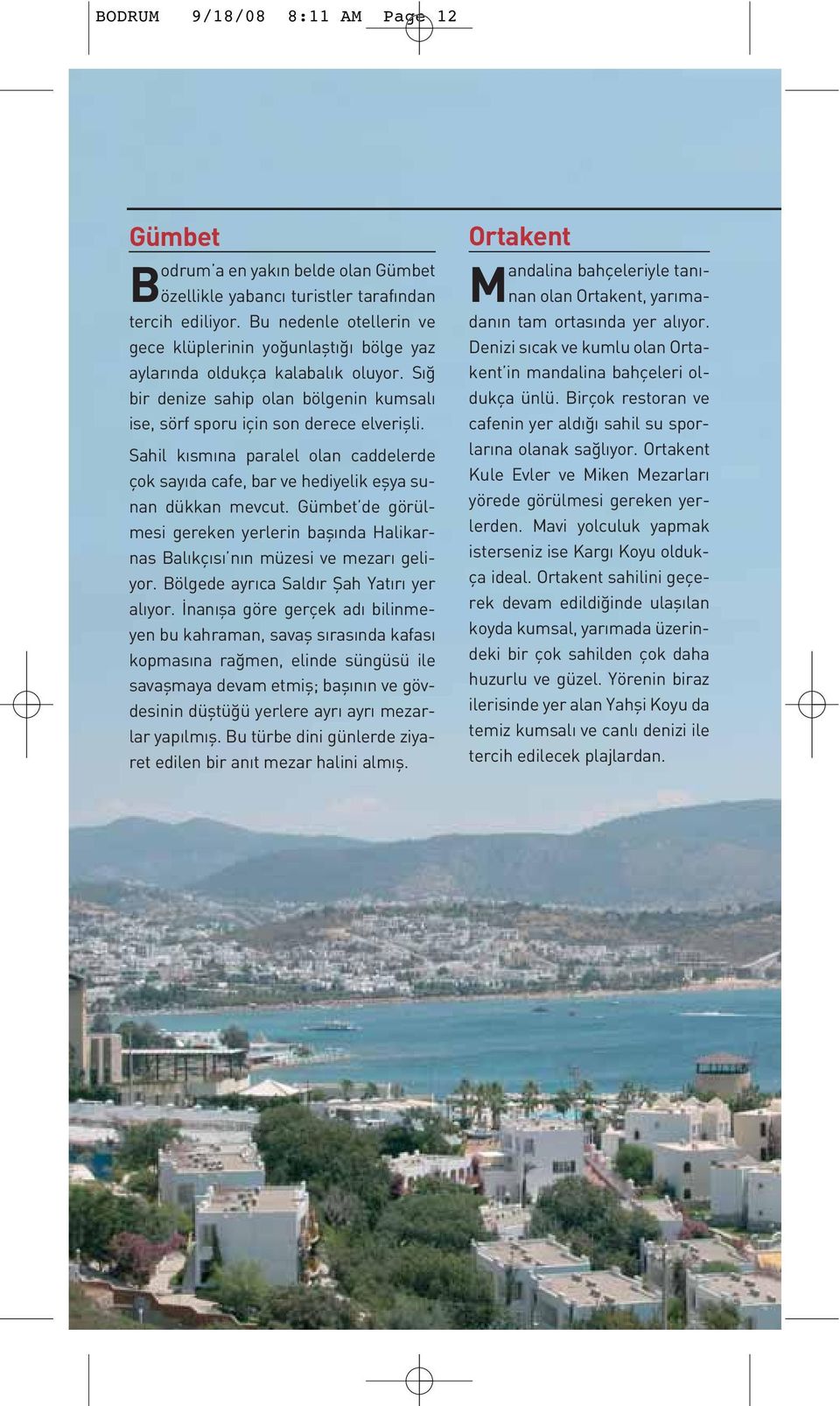 BODRUM 9/18/08 8:11 AM Page 12

Gümbet

Bodrum'a en yakın belde olan Gümbet özellikle yabancı turistler tarafından tercih ediliyor. Bu nedenle otellerin ve gece klüplerinin yoğunlaştığı bölge yaz aylarında oldukça kalabalık oluyor. Sığ bir denize sahip olan bölgenin kumsalı ise, sörf sporu için son derece elverişli.

Sahil kısmına paralel olan caddelerde çok sayıda cafe, bar ve hediyelik eşya sunan dükkan mevcut. Gümbet'de görülmesi gereken yerlerin başında Halikarnas Balıkçısı'nın müzesi ve mezarı geliyor. Bölgede ayrıca Saldır Şah Yatırı yer alıyor. İnanışa göre gerçek adı bilinmeyen bu kahraman, savaş sırasında kafası kopmasına rağmen, elinde süngüsü ile savaşmaya devam etmiş; başının ve gövdesinin düştüğü yerlere ayrı ayrı mezarlar yapılmış. Bu türbe dini günlerde ziyaret edilen bir anıt mezar halini almış.

Ortakent

Mandalina bahçeleriyle tanınan olan Ortakent, yarımadanın tam ortasında yer alıyor. Denizi sıcak ve kumlu olan Ortakent'in mandalina bahçeleri oldukça ünlü. Birçok restoran ve cafenin yer aldığı sahil su sporlarına olanak sağlıyor. Ortakent Kule Evler ve Miken Mezarları yörede görülmesi gereken yerlerden. Mavi yolculuk yapmak isterseniz ise Kargı Koyu oldukça ideal. Ortakent sahilini geçerek devam edildiğinde ulaşılan koyda kumsal, yarımada üzerindeki bir çok sahilden çok daha huzurlu ve güzel. Yörenin biraz ilerisinde yer alan Yahşi Koyu da temiz kumsalı ve canlı denizi ile tercih edilecek plajlardan.